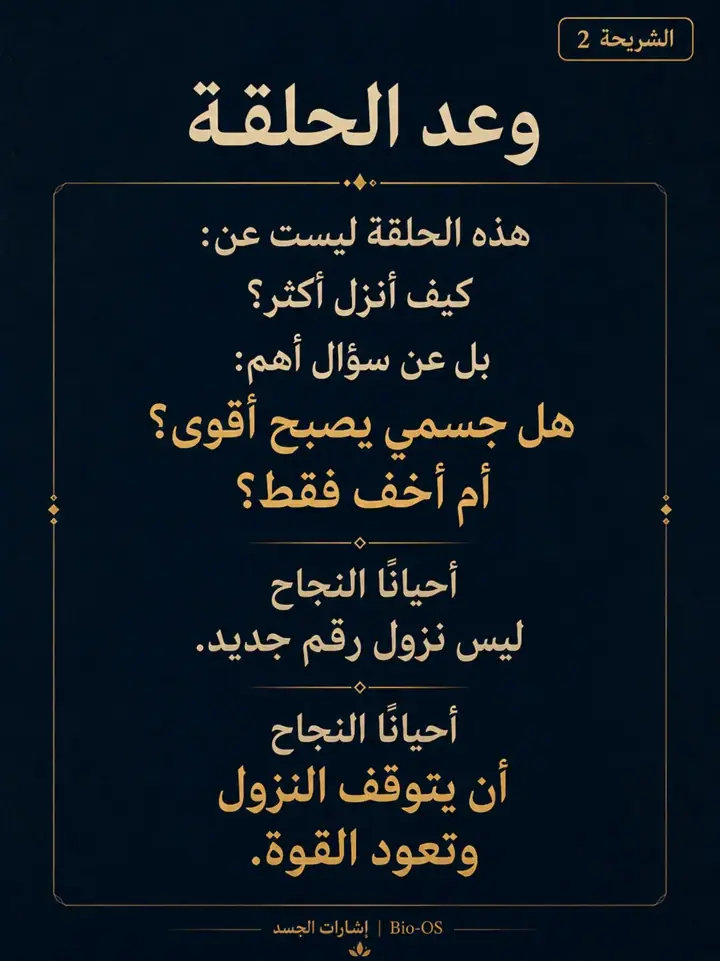 الشريحة 2

وعد الحلقة

هذه الحلقة ليست عن:
كيف أنزل أكثر؟
بل عن سؤال أهم:
هل جسمي يصبح أقوى؟
أم أخف فقط؟

أحيانًا النجاح
ليس نزول رقم جديد.

أحيانًا النجاح
أن يتوقف النزول
وتعود القوة.

إشارات الجسد | Bio-OS